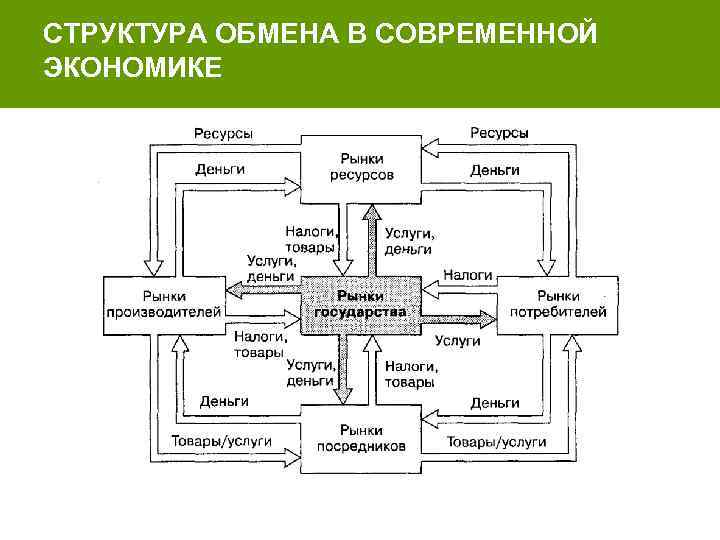 СТРУКТУРА ОБМЕНА В СОВРЕМЕННОЙ ЭКОНОМИКЕ

Ресурсы

Ресурсы

Деньги

Рынки ресурсов

Деньги

Налоги, товары

Услуги, деньги

Услуги, деньги

Налоги

Рынки производителей

Рынки государства

Рынки потребителей

Налоги, товары

Услуги

Услуги, деньги

Налоги, товары

Деньги

Деньги

Рынки посредников

Товары/услуги

Товары/услуги